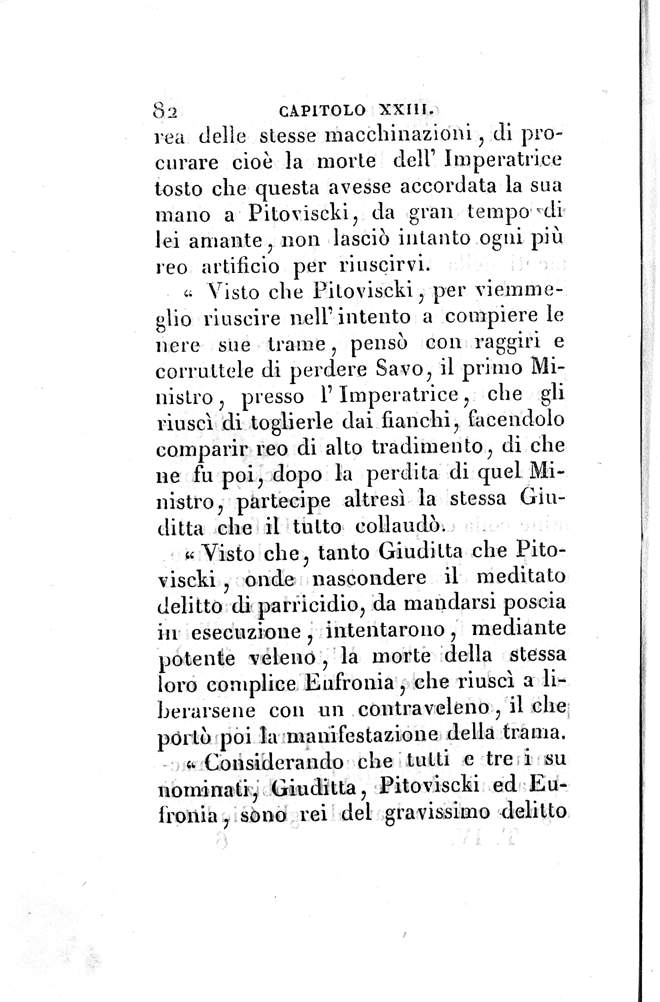 82 CAPITOLO XXIII.

rea delle stesse macchinazioni, di procurare cioè la morte dell' Imperatrice tosto che questa avesse accordata la sua mano a Pitoviscki, da gran tempo di lei amante, non lasciò intanto ogni più reo artificio per riuscirvi.

« Visto che Pitoviscki, per viemmeglio riuscire nell' intento a compiere le nere sue trame, pensò con raggiri e corruttele di perdere Savo, il primo Ministro, presso l' Imperatrice, che gli riuscì di toglierle dai fianchi, facendolo comparir reo di alto tradimento, di che ne fu poi, dopo la perdita di quel Ministro, partecipe altresì la stessa Giuditta che il tutto collaudò.

« Visto che, tanto Giuditta che Pitoviscki, onde nascondere il meditato delitto di parricidio, da mandarsi poscia in esecuzione, intentarono, mediante potente veleno, la morte della stessa loro complice Eufronia, che riuscì a liberarsene con un contraveleno, il che portò poi la manifestazione della trama.

« Considerando che tutti e tre i su nominati, Giuditta, Pitoviscki ed Eufronia, sono rei del gravissimo delitto